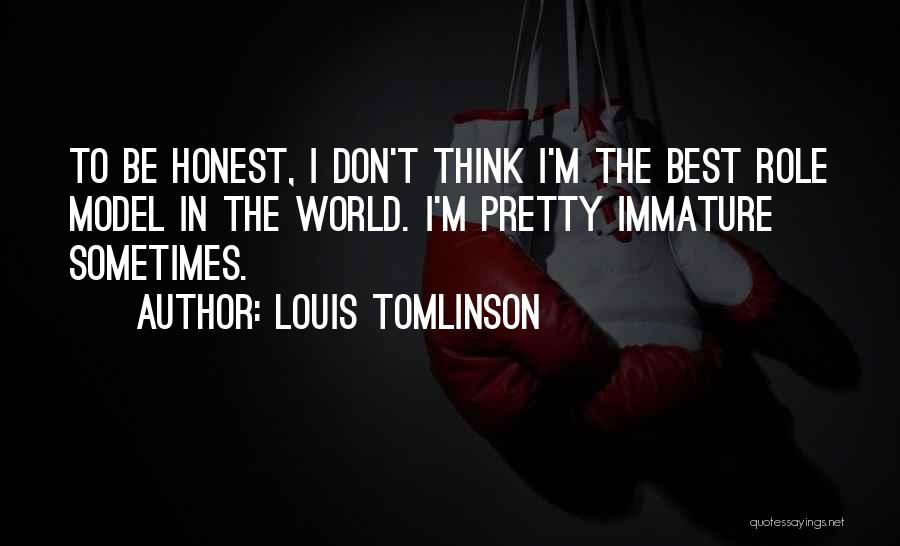 TO BE HONEST, I DON'T THINK I'M THE BEST ROLE MODEL IN THE WORLD. I'M PRETTY IMMATURE SOMETIMES.

AUTHOR: LOUIS TOMLINSON

quotessayings.net